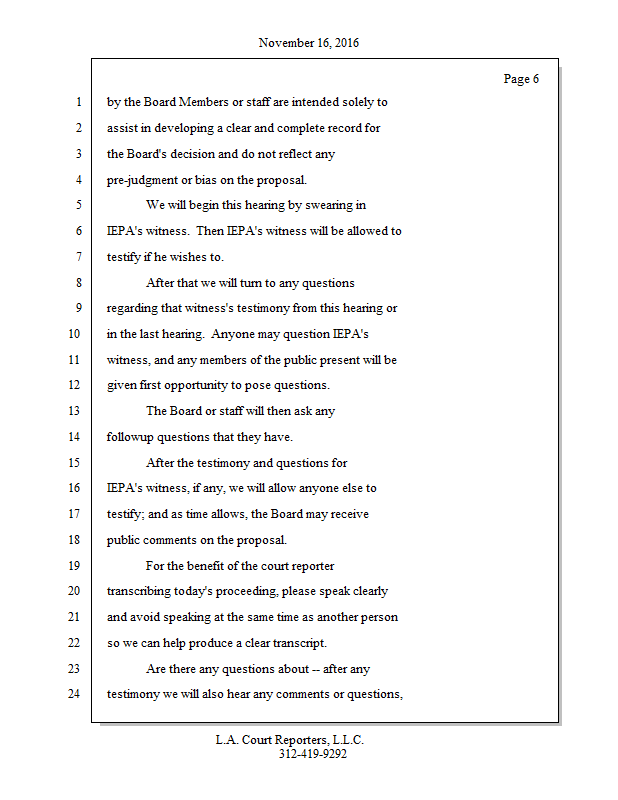 November 16, 2016

Page 6

1 by the Board Members or staff are intended solely to
2 assist in developing a clear and complete record for
3 the Board's decision and do not reflect any
4 pre-judgment or bias on the proposal.
5 We will begin this hearing by swearing in
6 IEPA's witness. Then IEPA's witness will be allowed to
7 testify if he wishes to.
8 After that we will turn to any questions
9 regarding that witness's testimony from this hearing or
10 in the last hearing. Anyone may question IEPA's
11 witness, and any members of the public present will be
12 given first opportunity to pose questions.
13 The Board or staff will then ask any
14 followup questions that they have.
15 After the testimony and questions for
16 IEPA's witness, if any, we will allow anyone else to
17 testify; and as time allows, the Board may receive
18 public comments on the proposal.
19 For the benefit of the court reporter
20 transcribing today's proceeding, please speak clearly
21 and avoid speaking at the same time as another person
22 so we can help produce a clear transcript.
23 Are there any questions about -- after any
24 testimony we will also hear any comments or questions,

L.A. Court Reporters, L.L.C.
312-419-9292